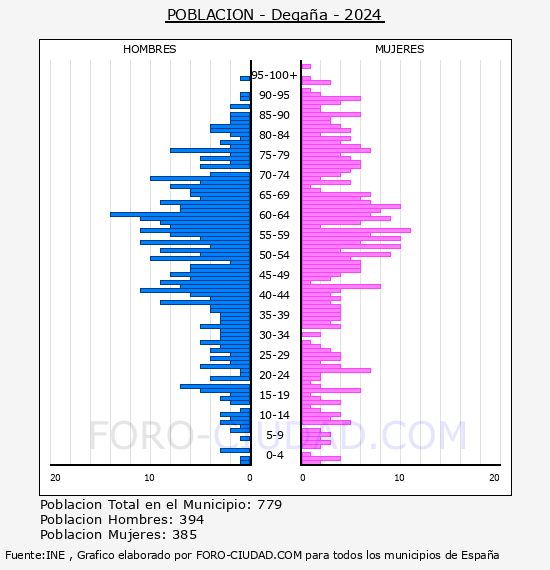 POBLACION - Degaña - 2024

HOMBRES

MUJERES

95-100+
90-95
85-90
80-84
75-79
70-74
65-69
60-64
55-59
50-54
45-49
40-44
35-39
30-34
25-29
20-24
15-19
10-14
5-9
0-4

20
10
0
0
10
20

FORO-CIUDAD.COM

Poblacion Total en el Municipio: 779
Poblacion Hombres: 394
Poblacion Mujeres: 385

Fuente:INE , Grafico elaborado por FORO-CIUDAD.COM para todos los municipios de España